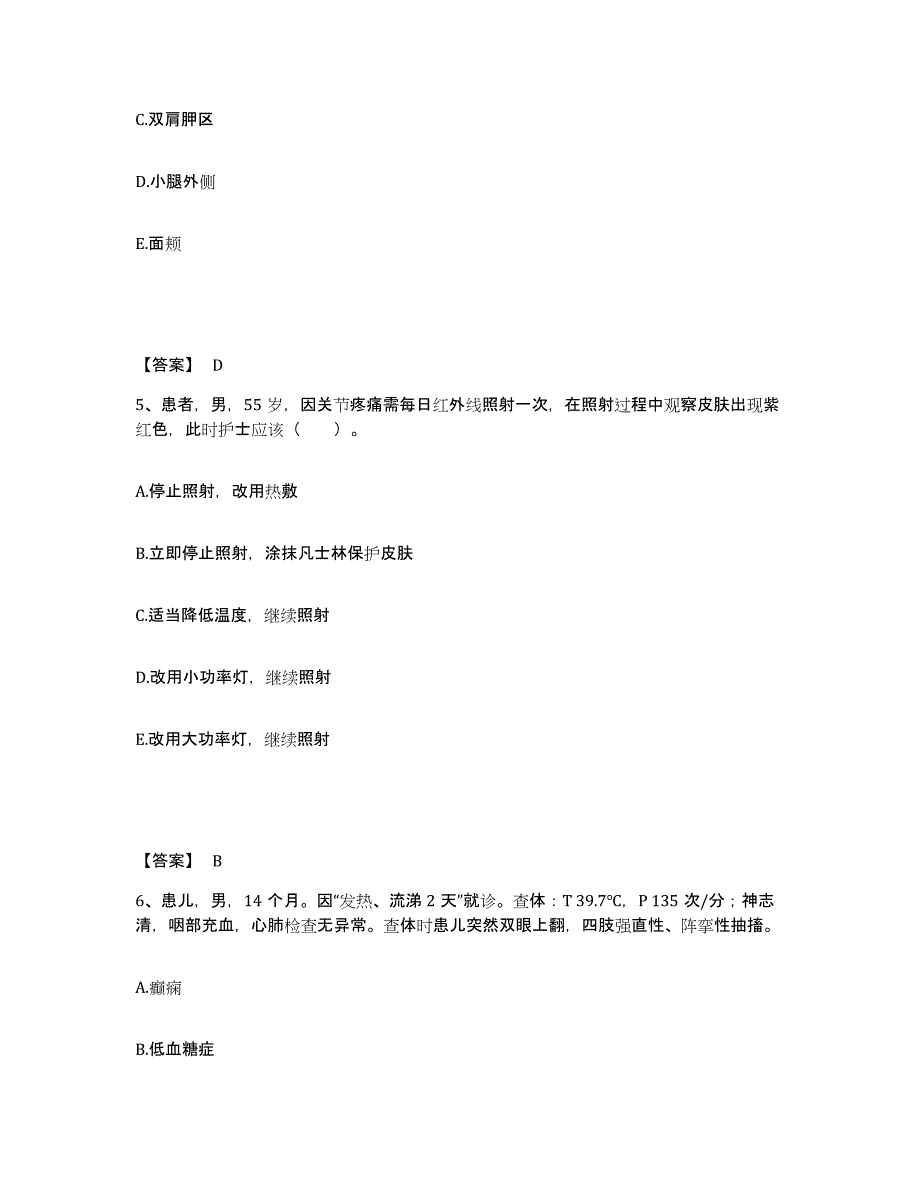 C.双肩胛区

D.小腿外侧

E.面颊

【答案】 D

5、患者，男，55 岁，因关节疼痛需每日红外线照射一次，在照射过程中观察皮肤出现紫红色，此时护士应该（　　）。

A.停止照射，改用热敷

B.立即停止照射，涂抹凡士林保护皮肤

C.适当降低温度，继续照射

D.改用小功率灯，继续照射

E.改用大功率灯，继续照射

【答案】 B

6、患儿，男，14 个月。因“发热、流涕 2 天”就诊。查体：T 39.7℃，P 135 次/分；神志清，咽部充血，心肺检查无异常。查体时患儿突然双眼上翻，四肢强直性、阵挛性抽搐。

A.癫痫

B.低血糖症